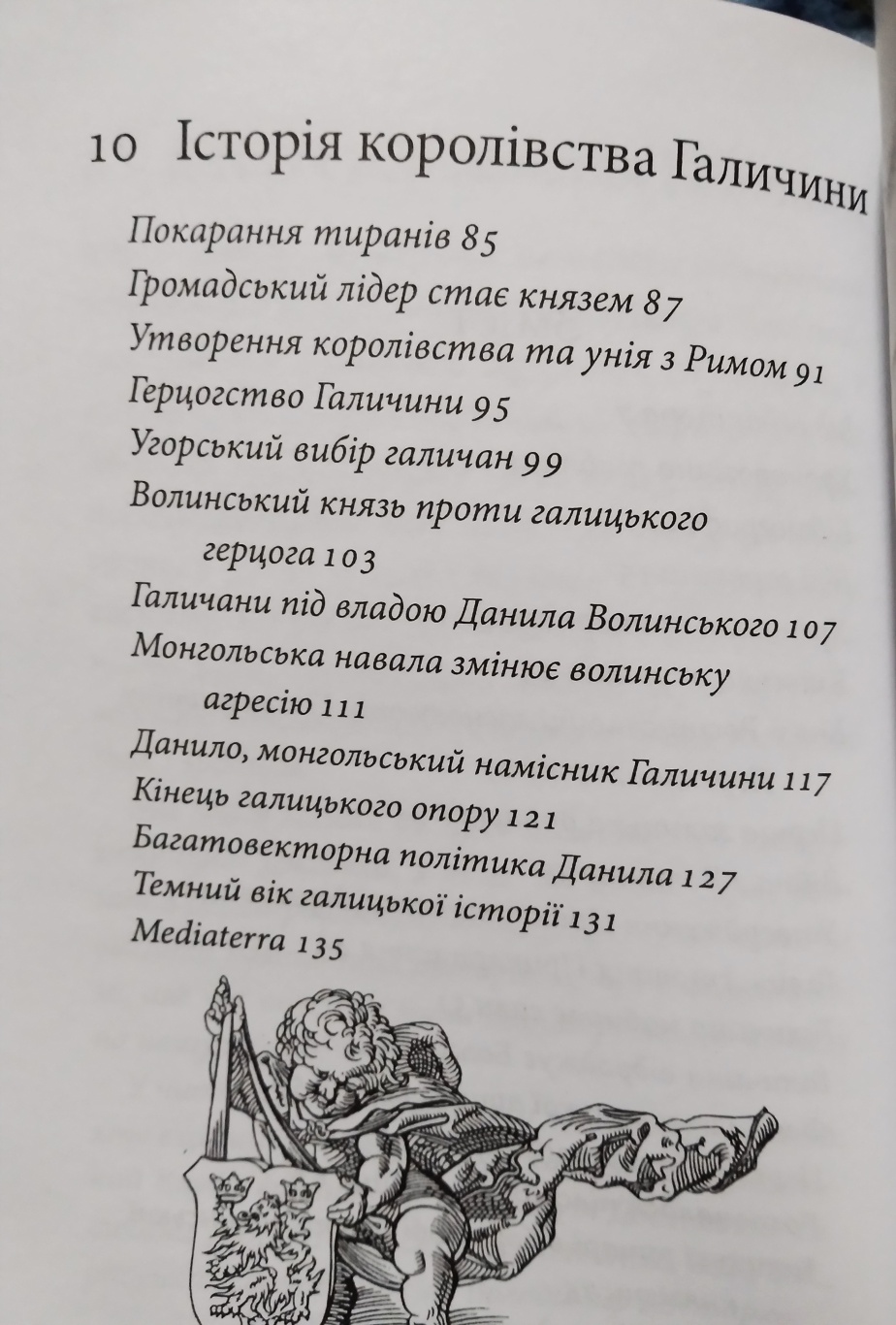 10 Історія королівства Галичини

Покарання тиранів 85
Громадський лідер стає князем 87
Утворення королівства та унія з Римом 91
Герцогство Галичини 95
Угорський вибір галичан 99
Волинський князь проти галицького герцога 103
Галичани під владою Данила Волинського 107
Монгольська навала змінює волинську агресію 111
Данило, монгольський намісник Галичини 117
Кінець галицького опору 121
Багатовекторна політика Данила 127
Темний вік галицької історії 131
Mediaterra 135